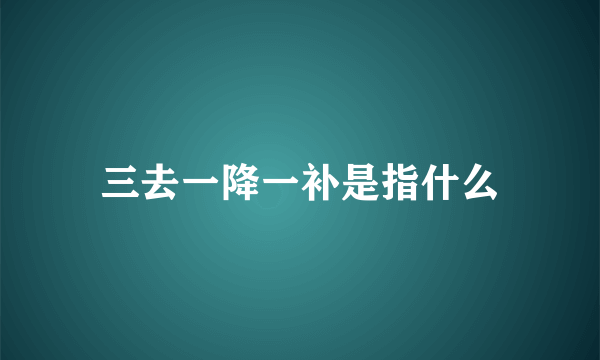 三去一降一补是指什么